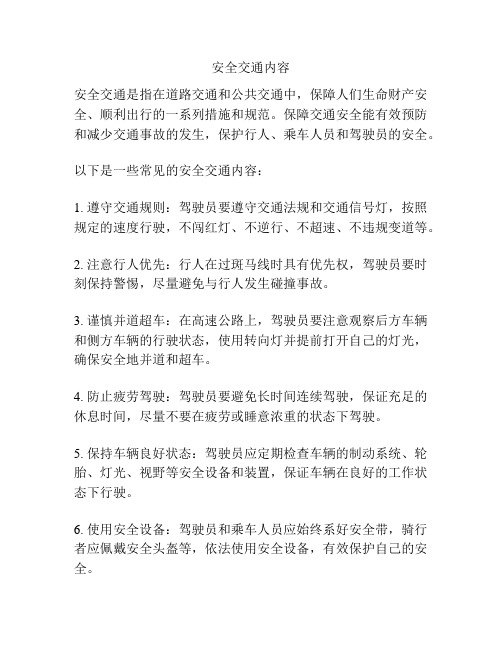 安全交通内容

安全交通是指在道路交通和公共交通中，保障人们生命财产安全、顺利出行的一系列措施和规范。保障交通安全能有效预防和减少交通事故的发生，保护行人、乘车人员和驾驶员的安全。

以下是一些常见的安全交通内容：

1. 遵守交通规则：驾驶员要遵守交通法规和交通信号灯，按照规定的速度行驶，不闯红灯、不逆行、不超速、不违规变道等。

2. 注意行人优先：行人在过斑马线时具有优先权，驾驶员要时刻保持警惕，尽量避免与行人发生碰撞事故。

3. 谨慎并道超车：在高速公路上，驾驶员要注意观察后方车辆和侧方车辆的行驶状态，使用转向灯并提前打开自己的灯光，确保安全地并道和超车。

4. 防止疲劳驾驶：驾驶员要避免长时间连续驾驶，保证充足的休息时间，尽量不要在疲劳或睡意浓重的状态下驾驶。

5. 保持车辆良好状态：驾驶员应定期检查车辆的制动系统、轮胎、灯光、视野等安全设备和装置，保证车辆在良好的工作状态下行驶。

6. 使用安全设备：驾驶员和乘车人员应始终系好安全带，骑行者应佩戴安全头盔等，依法使用安全设备，有效保护自己的安全。